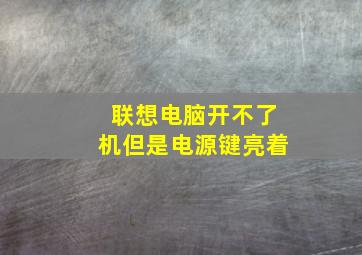 联想电脑开不了机但是电源键亮着